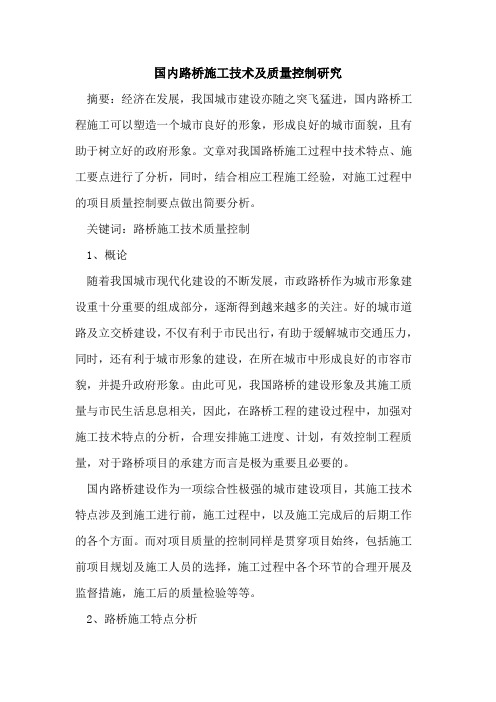 国内路桥施工技术及质量控制研究

摘要：经济在发展，我国城市建设亦随之突飞猛进，国内路桥工程施工可以塑造一个城市良好的形象，形成良好的城市面貌，且有助于树立好的政府形象。文章对我国路桥施工过程中技术特点、施工要点进行了分析，同时，结合相应工程施工经验，对施工过程中的项目质量控制要点做出简要分析。

关键词：路桥施工技术质量控制

1、概论

随着我国城市现代化建设的不断发展，市政路桥作为城市形象建设重十分重要的组成部分，逐渐得到越来越多的关注。好的城市道路及立交桥建设，不仅有利于市民出行，有助于缓解城市交通压力，同时，还有利于城市形象的建设，在所在城市中形成良好的市容市貌，并提升政府形象。由此可见，我国路桥的建设形象及其施工质量与市民生活息息相关，因此，在路桥工程的建设过程中，加强对施工技术特点的分析，合理安排施工进度、计划，有效控制工程质量，对于路桥项目的承建方而言是极为重要且必要的。

国内路桥建设作为一项综合性极强的城市建设项目，其施工技术特点涉及到施工进行前，施工过程中，以及施工完成后的后期工作的各个方面。而对项目质量的控制同样是贯穿项目始终，包括施工前项目规划及施工人员的选择，施工过程中各个环节的合理开展及监督措施，施工后的质量检验等等。

2、路桥施工特点分析